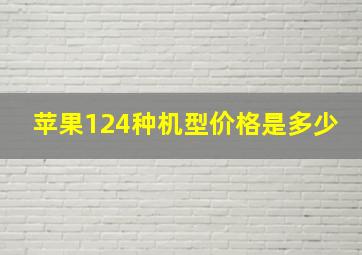 苹果124种机型价格是多少